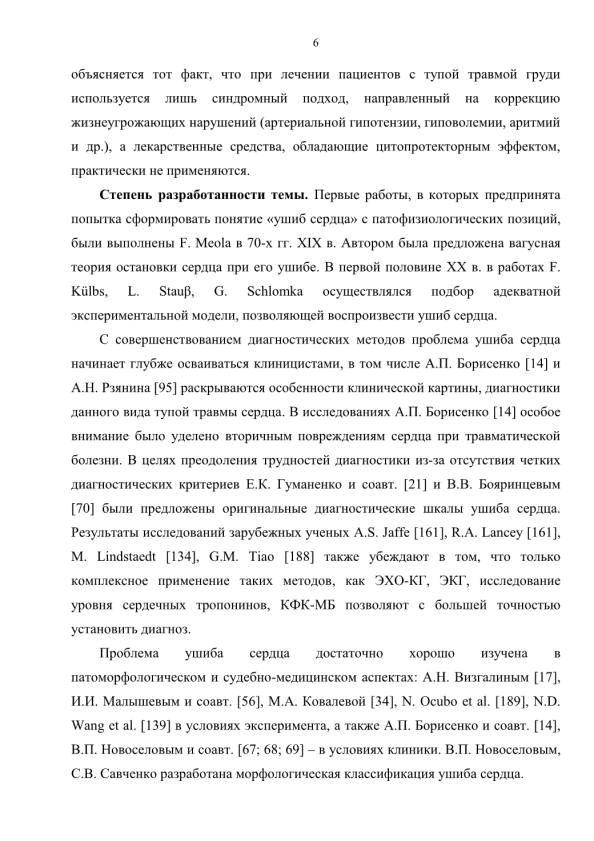 6

объясняется тот факт, что при лечении пациентов с тупой травмой груди используется лишь синдромный подход, направленный на коррекцию жизнеугрожающих нарушений (артериальной гипотензии, гиповолемии, аритмий и др.), а лекарственные средства, обладающие цитопротекторным эффектом, практически не применяются.

Степень разработанности темы. Первые работы, в которых предпринята попытка сформировать понятие «ушиб сердца» с патофизиологических позиций, были выполнены F. Meola в 70-х гг. XIX в. Автором была предложена вагусная теория остановки сердца при его ушибе. В первой половине XX в. в работах F. Külbs, L. Stauβ, G. Schlomka осуществлялся подбор адекватной экспериментальной модели, позволяющей воспроизвести ушиб сердца.

С совершенствованием диагностических методов проблема ушиба сердца начинает глубже осваиваться клиницистами, в том числе А.П. Борисенко [14] и А.Н. Рзянина [95] раскрываются особенности клинической картины, диагностики данного вида тупой травмы сердца. В исследованиях А.П. Борисенко [14] особое внимание было уделено вторичным повреждениям сердца при травматической болезни. В целях преодоления трудностей диагностики из-за отсутствия четких диагностических критериев Е.К. Гуманенко и соавт. [21] и В.В. Бояринцевым [70] были предложены оригинальные диагностические шкалы ушиба сердца. Результаты исследований зарубежных ученых A.S. Jaffe [161], R.A. Lancey [161], M. Lindstaedt [134], G.M. Tiao [188] также убеждают в том, что только комплексное применение таких методов, как ЭХО-КГ, ЭКГ, исследование уровня сердечных тропонинов, КФК-МБ позволяют с большей точностью установить диагноз.

Проблема ушиба сердца достаточно хорошо изучена в патоморфологическом и судебно-медицинском аспектах: А.Н. Визгалиным [17], И.И. Малышевым и соавт. [56], М.А. Ковалевой [34], N. Ocubo et al. [189], N.D. Wang et al. [139] в условиях эксперимента, а также А.П. Борисенко и соавт. [14], В.П. Новоселовым и соавт. [67; 68; 69] – в условиях клиники. В.П. Новоселовым, С.В. Савченко разработана морфологическая классификация ушиба сердца.